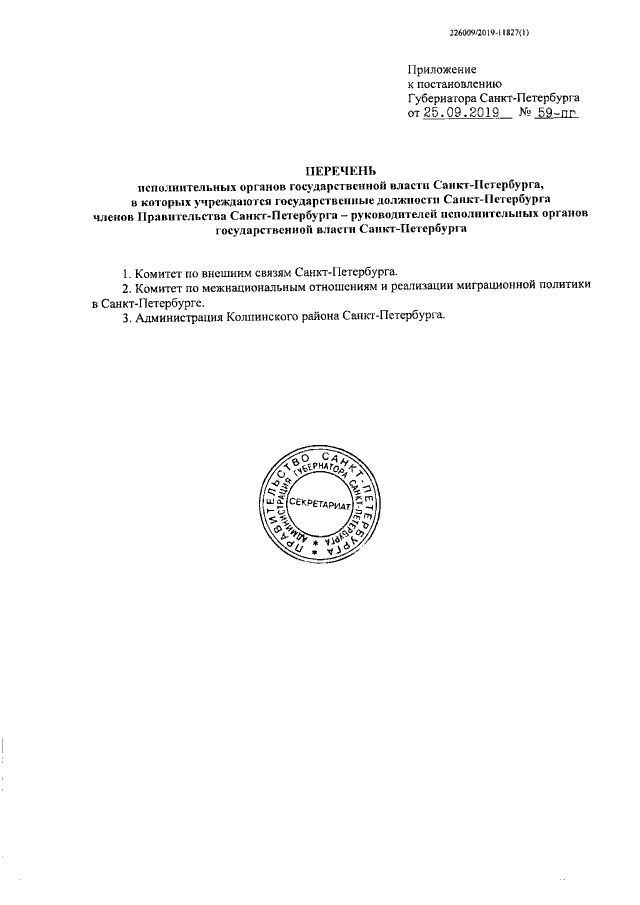 226009/2019-11827(1)

Приложение
к постановлению
Губернатора Санкт-Петербурга
от 25.09.2019 № 59-пг

ПЕРЕЧЕНЬ
исполнительных органов государственной власти Санкт-Петербурга, в которых учреждаются государственные должности Санкт-Петербурга членов Правительства Санкт-Петербурга – руководителей исполнительных органов государственной власти Санкт-Петербурга

1. Комитет по внешним связям Санкт-Петербурга.
2. Комитет по межнациональным отношениям и реализации миграционной политики в Санкт-Петербурге.
3. Администрация Колпинского района Санкт-Петербурга.

ПРАВИТЕЛЬСТВО САНКТ-ПЕТЕРБУРГА
АДМИНИСТРАЦИЯ ГУБЕРНАТОРА САНКТ-ПЕТЕРБУРГА
СЕКРЕТАРИАТ